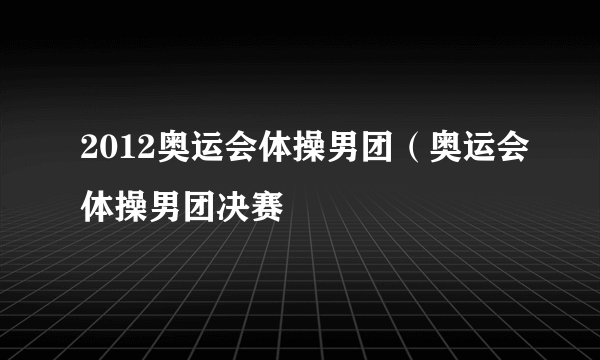 2012奥运会体操男团（奥运会体操男团决赛